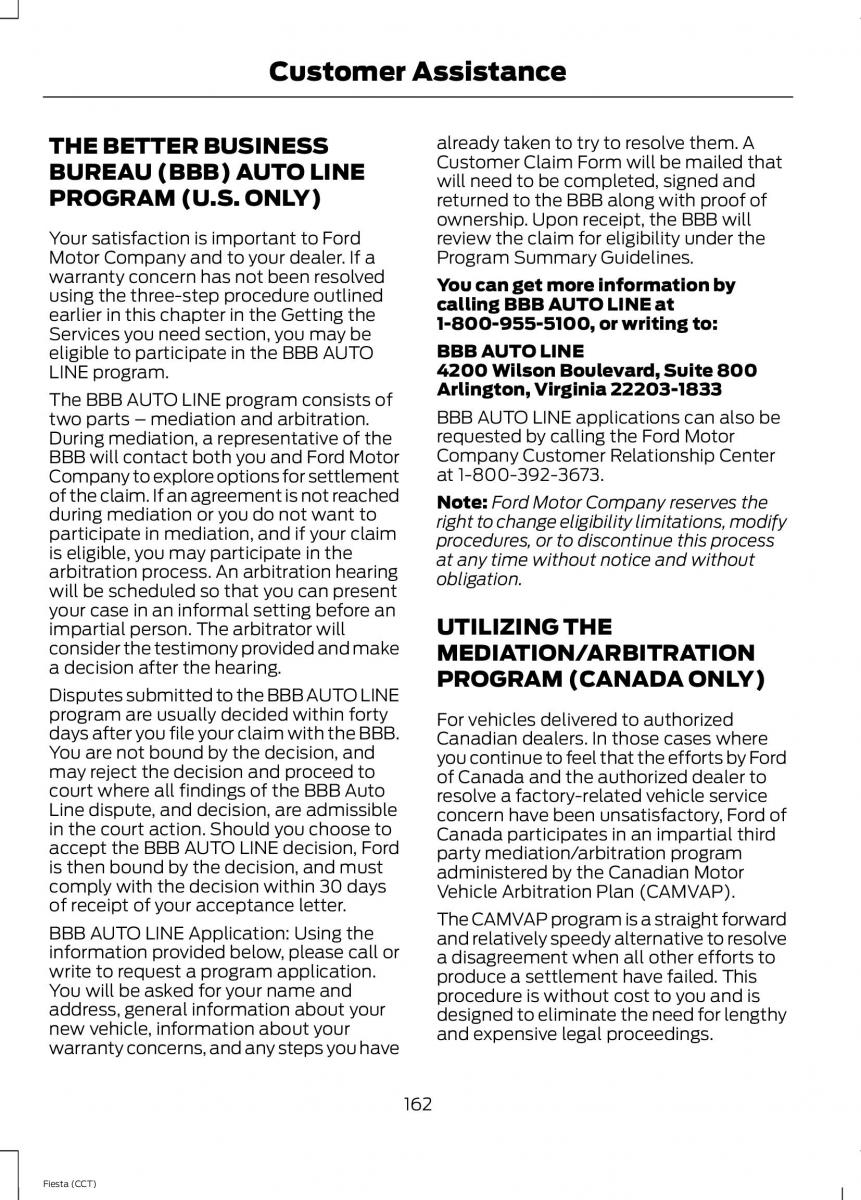 Customer Assistance

THE BETTER BUSINESS BUREAU (BBB) AUTO LINE PROGRAM (U.S. ONLY)

Your satisfaction is important to Ford Motor Company and to your dealer. If a warranty concern has not been resolved using the three-step procedure outlined earlier in this chapter in the Getting the Services you need section, you may be eligible to participate in the BBB AUTO LINE program.

The BBB AUTO LINE program consists of two parts – mediation and arbitration. During mediation, a representative of the BBB will contact both you and Ford Motor Company to explore options for settlement of the claim. If an agreement is not reached during mediation or you do not want to participate in mediation, and if your claim is eligible, you may participate in the arbitration process. An arbitration hearing will be scheduled so that you can present your case in an informal setting before an impartial person. The arbitrator will consider the testimony provided and make a decision after the hearing.

Disputes submitted to the BBB AUTO LINE program are usually decided within forty days after you file your claim with the BBB. You are not bound by the decision, and may reject the decision and proceed to court where all findings of the BBB Auto Line dispute, and decision, are admissible in the court action. Should you choose to accept the BBB AUTO LINE decision, Ford is then bound by the decision, and must comply with the decision within 30 days of receipt of your acceptance letter.

BBB AUTO LINE Application: Using the information provided below, please call or write to request a program application. You will be asked for your name and address, general information about your new vehicle, information about your warranty concerns, and any steps you have already taken to try to resolve them. A Customer Claim Form will be mailed that will need to be completed, signed and returned to the BBB along with proof of ownership. Upon receipt, the BBB will review the claim for eligibility under the Program Summary Guidelines.

You can get more information by calling BBB AUTO LINE at 1-800-955-5100, or writing to:

BBB AUTO LINE
4200 Wilson Boulevard, Suite 800
Arlington, Virginia 22203-1833

BBB AUTO LINE applications can also be requested by calling the Ford Motor Company Customer Relationship Center at 1-800-392-3673.

Note: Ford Motor Company reserves the right to change eligibility limitations, modify procedures, or to discontinue this process at any time without notice and without obligation.

UTILIZING THE MEDIATION/ARBITRATION PROGRAM (CANADA ONLY)

For vehicles delivered to authorized Canadian dealers. In those cases where you continue to feel that the efforts by Ford of Canada and the authorized dealer to resolve a factory-related vehicle service concern have been unsatisfactory, Ford of Canada participates in an impartial third party mediation/arbitration program administered by the Canadian Motor Vehicle Arbitration Plan (CAMVAP).

The CAMVAP program is a straight forward and relatively speedy alternative to resolve a disagreement when all other efforts to produce a settlement have failed. This procedure is without cost to you and is designed to eliminate the need for lengthy and expensive legal proceedings.

162

Fiesta (CCT)